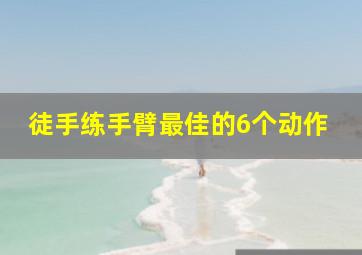 徒手练手臂最佳的6个动作